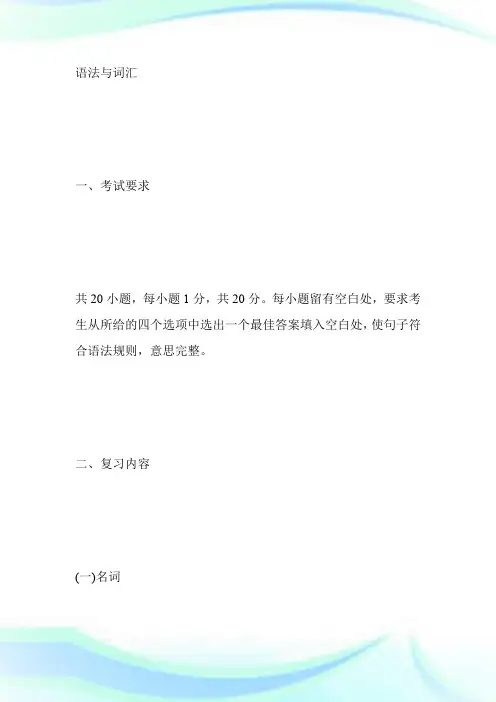 语法与词汇

一、考试要求

共 20 小题，每小题 1 分，共 20 分。每小题留有空白处，要求考生从所给的四个选项中选出一个最佳答案填入空白处，使句子符合语法规则，意思完整。

二、复习内容

(一)名词